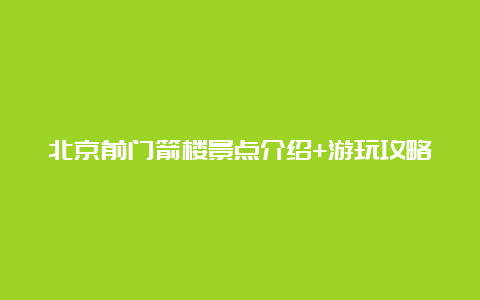 北京前门箭楼景点介绍+游玩攻略